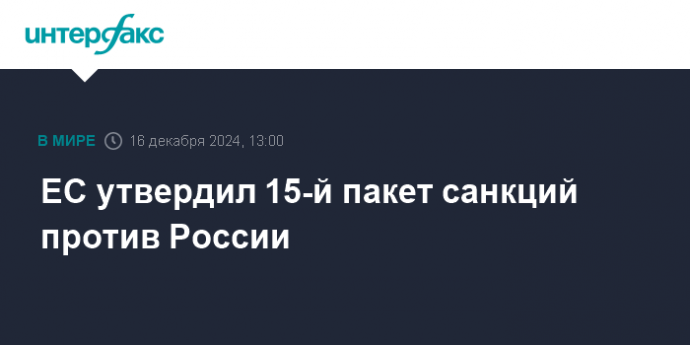 интерфакс

В МИРЕ 16 декабря 2024, 13:00

ЕС утвердил 15-й пакет санкций против России